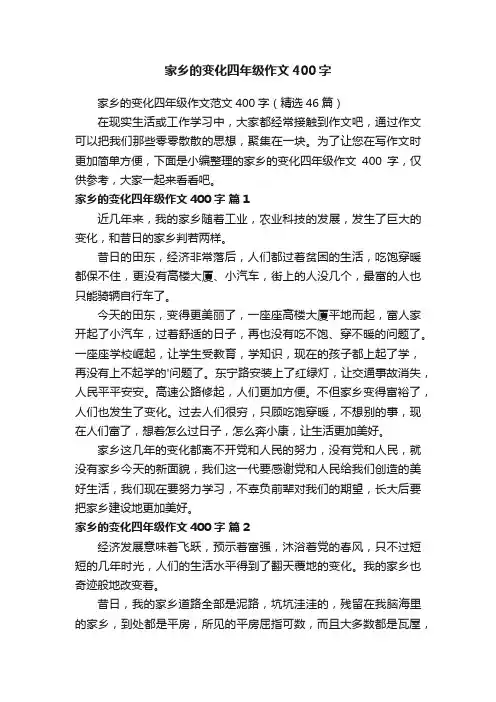 家乡的变化四年级作文400字

家乡的变化四年级作文范文400字（精选46篇）

在现实生活或工作学习中，大家都经常接触到作文吧，通过作文可以把我们那些零零散散的思想，聚集在一块。为了让您在写作文时更加简单方便，下面是小编整理的家乡的变化四年级作文 400 字，仅供参考，大家一起来看看吧。

家乡的变化四年级作文400字 篇1

近几年来，我的家乡随着工业，农业科技的发展，发生了巨大的变化，和昔日的家乡判若两样。

昔日的田东，经济非常落后，人们都过着贫困的生活，吃饱穿暖都保不住，更没有高楼大厦、小汽车，街上的人没几个，最富的人也只能骑辆自行车了。

今天的田东，变得更美丽了，一座座高楼大厦平地而起，富人家开起了小汽车，过着舒适的日子，再也没有吃不饱、穿不暖的问题了。一座座学校崛起，让学生受教育，学知识，现在的孩子都上起了学，再没有上不起学的'问题了。东宁路安装上了红绿灯，让交通事故消失，人民平平安安。高速公路修起，人们更加方便。不但家乡变得富裕了，人们也发生了变化。过去人们很穷，只顾吃饱穿暖，不想别的事，现在人们富了，想着怎么过日子，怎么奔小康，让生活更加美好。

家乡这几年的变化都离不开党和人民的努力，没有党和人民，就没有家乡今天的新面貌，我们这一代要感谢党和人民给我们创造的美好生活，我们现在要努力学习，不辜负前辈对我们的期望，长大后要把家乡建设地更加美好。

家乡的变化四年级作文400字 篇2

经济发展意味着飞跃，预示着富强，沐浴着党的春风，只不过短短的几年时光，人们的生活水平得到了翻天覆地的变化。我的家乡也奇迹般地改变着。

昔日，我的家乡道路全部是泥路，坑坑洼洼的，残留在我脑海里的家乡，到处都是平房，所见的平房屈指可数，而且大多数都是瓦屋，